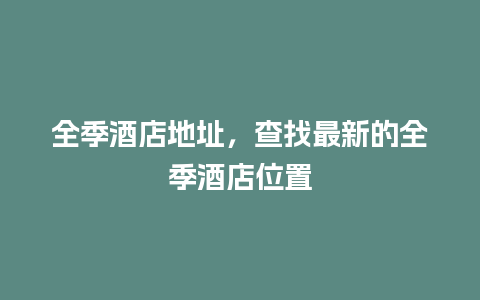 全季酒店地址，查找最新的全季酒店位置